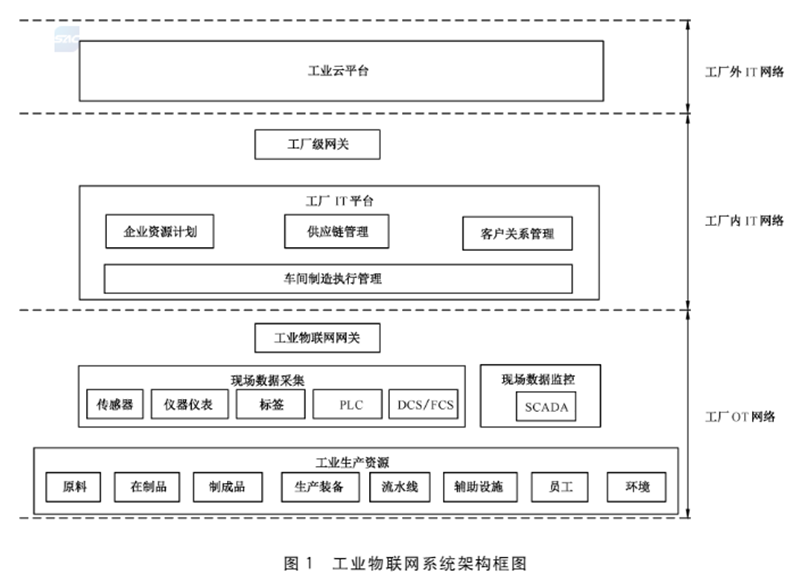 SAC

工业云平台

工厂外 IT 网络

工厂级网关

工厂 IT 平台

企业资源计划

供应链管理

客户关系管理

车间制造执行管理

工厂内 IT 网络

工业物联网网关

现场数据采集

传感器

仪器仪表

标签

PLC

DCS/FCS

现场数据监控

SCADA

工厂 OT 网络

工业生产资源

原料

在制品

制成品

生产装备

流水线

辅助设施

员工

环境

图 1　工业物联网系统架构框图